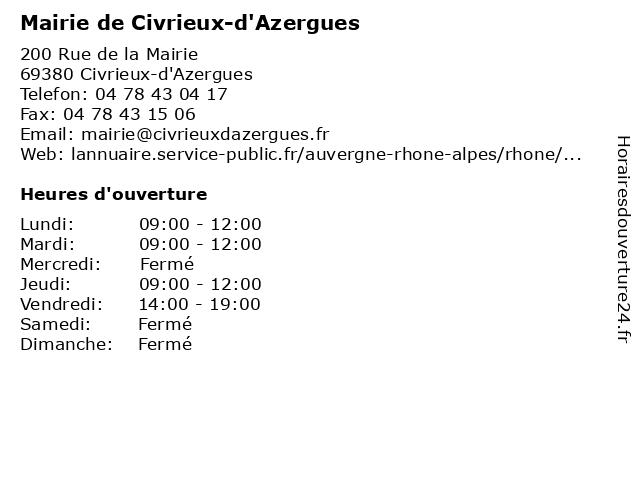 Mairie de Civrieux-d'Azergues

200 Rue de la Mairie
69380 Civrieux-d'Azergues
Telefon: 04 78 43 04 17
Fax: 04 78 43 15 06
Email: mairie@civrieuxdazergues.fr
Web: lannuaire.service-public.fr/auvergne-rhone-alpes/rhone/...

Heures d'ouverture

| | |
|---|---|
| Lundi: | 09:00 - 12:00 |
| Mardi: | 09:00 - 12:00 |
| Mercredi: | Fermé |
| Jeudi: | 09:00 - 12:00 |
| Vendredi: | 14:00 - 19:00 |
| Samedi: | Fermé |
| Dimanche: | Fermé |

Horairesdouverture24.fr